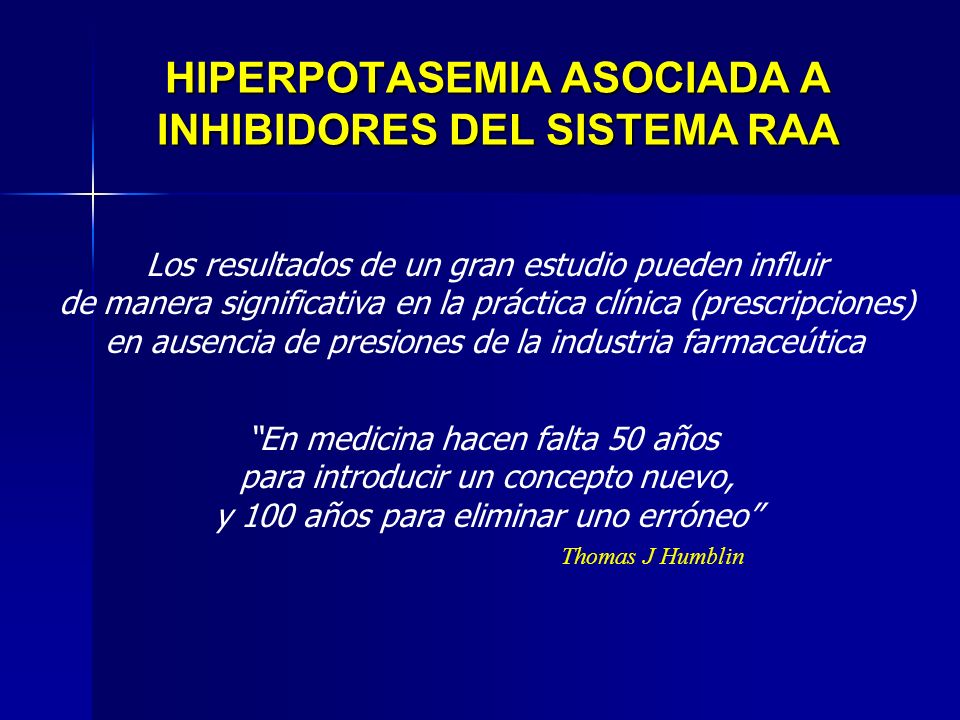 HIPERPOTASEMIA ASOCIADA A INHIBIDORES DEL SISTEMA RAA

Los resultados de un gran estudio pueden influir de manera significativa en la práctica clínica (prescripciones) en ausencia de presiones de la industria farmaceútica

“En medicina hacen falta 50 años para introducir un concepto nuevo, y 100 años para eliminar uno erróneo”

Thomas J Humblin